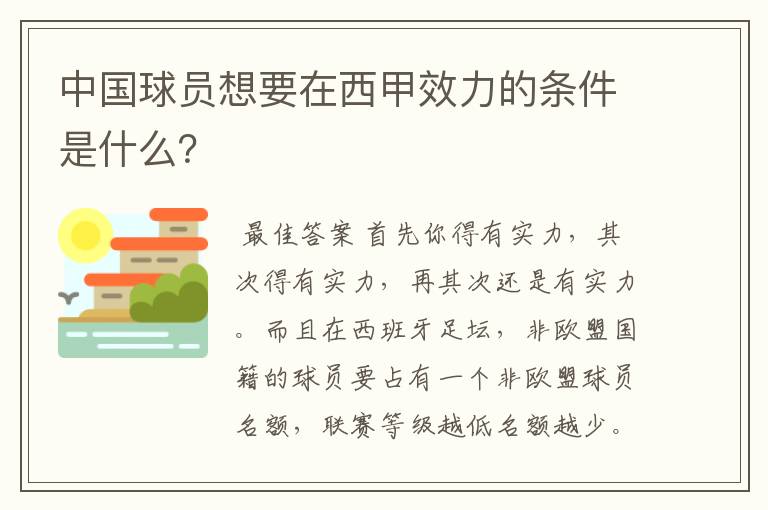 中国球员想要在西甲效力的条件是什么?

最佳答案 首先你得有实力，其次得有实力，再其次还是有实力。而且在西班牙足坛，非欧盟国籍的球员要占有一个非欧盟球员名额，联赛等级越低名额越少。